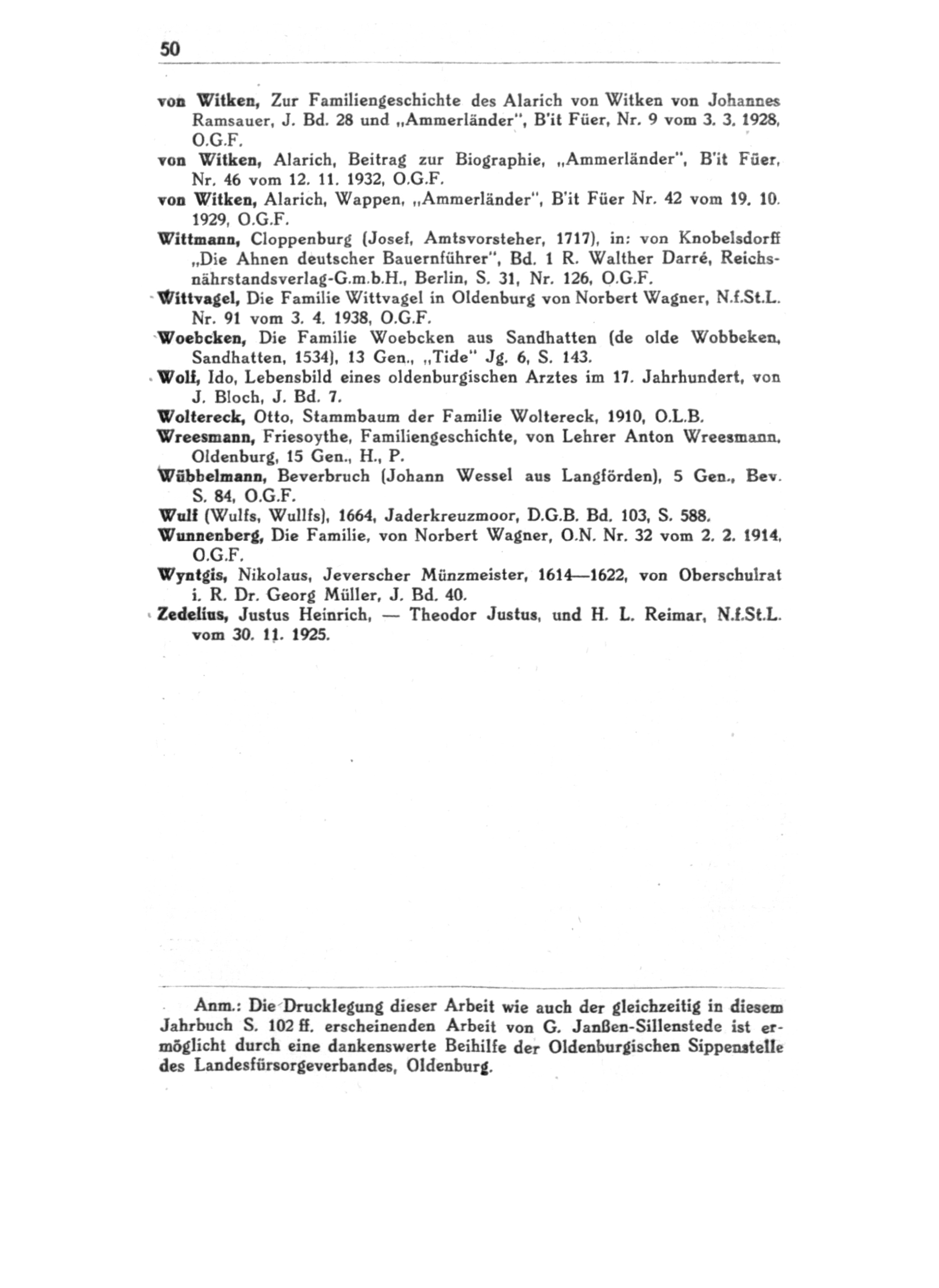 50

von Witken, Zur Familiengeschichte des Alarich von Witken von Johannes Ramsauer, J. Bd. 28 und „Ammerländer", B'it Füer, Nr. 9 vom 3. 3. 1928, O.G.F.

von Witken, Alarich, Beitrag zur Biographie, „Ammerländer", B'it Füer, Nr. 46 vom 12. 11. 1932, O.G.F.

von Witken, Alarich, Wappen, „Ammerländer", B'it Füer Nr. 42 vom 19. 10. 1929, O.G.F.

Wittmann, Cloppenburg (Josef, Amtsvorsteher, 1717), in: von Knobelsdorff „Die Ahnen deutscher Bauernführer", Bd. 1 R. Walther Darré, Reichsnährstandsverlag-G.m.b.H., Berlin, S. 31, Nr. 126, O.G.F.

Wittvagel, Die Familie Wittvagel in Oldenburg von Norbert Wagner, N.f.St.L. Nr. 91 vom 3. 4. 1938, O.G.F.

Woebcken, Die Familie Woebcken aus Sandhatten (de olde Wobbeken, Sandhatten, 1534), 13 Gen., „Tide" Jg. 6, S. 143.

Wolf, Ido, Lebensbild eines oldenburgischen Arztes im 17. Jahrhundert, von J. Bloch, J. Bd. 7.

Woltereck, Otto, Stammbaum der Familie Woltereck, 1910, O.L.B.

Wreesmann, Friesoythe, Familiengeschichte, von Lehrer Anton Wreesmann, Oldenburg, 15 Gen., H., P.

Wübbelmann, Beverbruch (Johann Wessel aus Langförden), 5 Gen., Bev. S. 84, O.G.F.

Wulf (Wulfs, Wullfs), 1664, Jaderkreuzmoor, D.G.B. Bd. 103, S. 588.

Wunnenberg, Die Familie, von Norbert Wagner, O.N. Nr. 32 vom 2. 2. 1914, O.G.F.

Wyntgis, Nikolaus, Jeverscher Münzmeister, 1614—1622, von Oberschulrat i. R. Dr. Georg Müller, J. Bd. 40.

Zedelius, Justus Heinrich, — Theodor Justus, und H. L. Reimar, N.f.St.L. vom 30. 11. 1925.

Anm.: Die Drucklegung dieser Arbeit wie auch der gleichzeitig in diesem Jahrbuch S. 102 ff. erscheinenden Arbeit von G. Janßen-Sillenstede ist ermöglicht durch eine dankenswerte Beihilfe der Oldenburgischen Sippenstelle des Landesfürsorgeverbandes, Oldenburg.